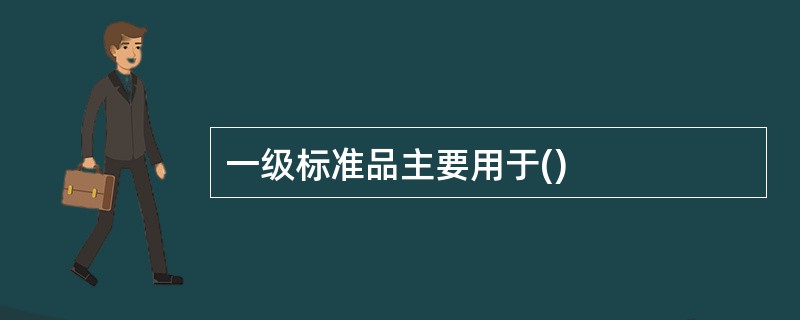 一级标准品主要用于()